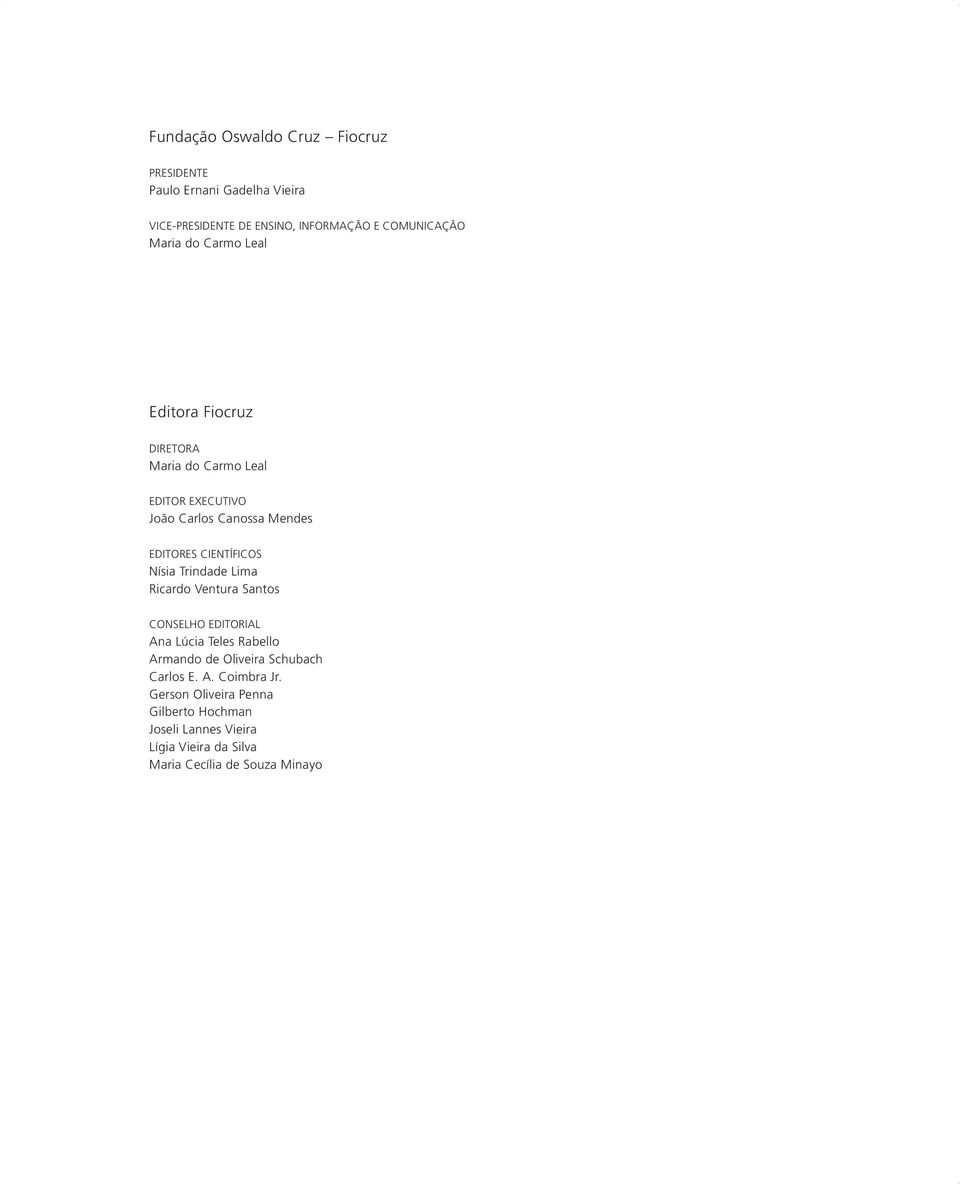 Fundação Oswaldo Cruz – Fiocruz

PRESIDENTE
Paulo Ernani Gadelha Vieira

VICE-PRESIDENTE DE ENSINO, INFORMAÇÃO E COMUNICAÇÃO
Maria do Carmo Leal

Editora Fiocruz

DIRETORA
Maria do Carmo Leal

EDITOR EXECUTIVO
João Carlos Canossa Mendes

EDITORES CIENTÍFICOS
Nísia Trindade Lima
Ricardo Ventura Santos

CONSELHO EDITORIAL
Ana Lúcia Teles Rabello
Armando de Oliveira Schubach
Carlos E. A. Coimbra Jr.
Gerson Oliveira Penna
Gilberto Hochman
Joseli Lannes Vieira
Lígia Vieira da Silva
Maria Cecília de Souza Minayo